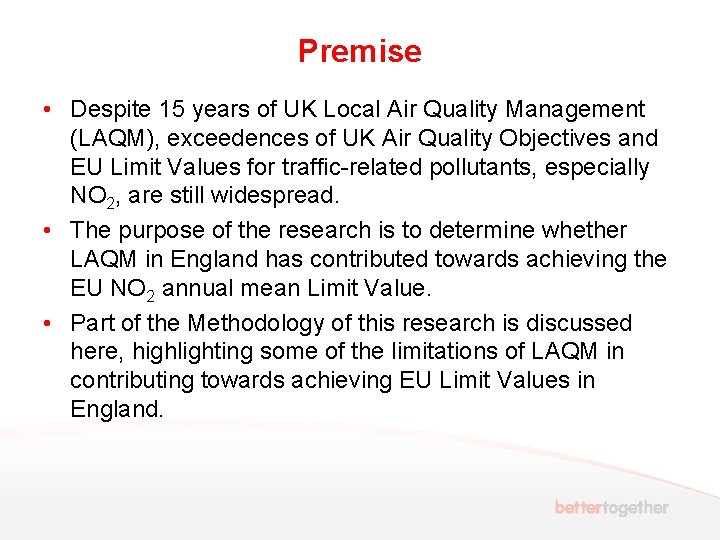 Premise

• Despite 15 years of UK Local Air Quality Management (LAQM), exceedences of UK Air Quality Objectives and EU Limit Values for traffic-related pollutants, especially $NO_2$, are still widespread.

• The purpose of the research is to determine whether LAQM in England has contributed towards achieving the EU $NO_2$ annual mean Limit Value.

• Part of the Methodology of this research is discussed here, highlighting some of the limitations of LAQM in contributing towards achieving EU Limit Values in England.

bettertogether